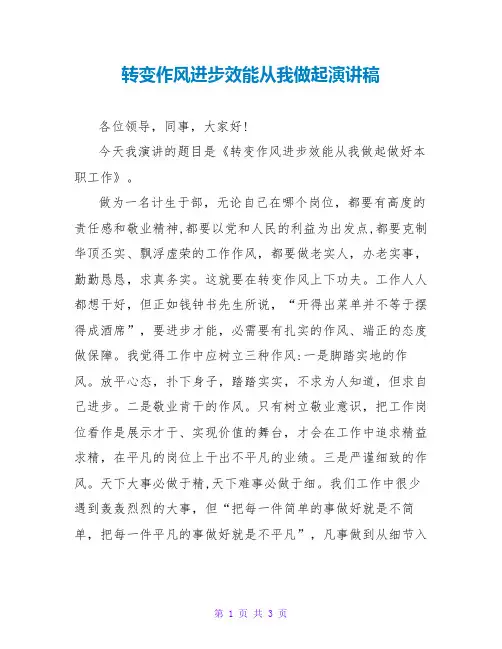 转变作风进步效能从我做起演讲稿

各位领导，同事，大家好!

今天我演讲的题目是《转变作风进步效能从我做起做好本职工作》。

做为一名计生干部，无论自己在哪个岗位，都要有高度的责任感和敬业精神,都要以党和人民的利益为出发点,都要克制华顶丕实、飘浮虚荣的工作作风，都要做老实人，办老实事，勤勤恳恳，求真务实。这就要在转变作风上下功夫。工作人人都想干好，但正如钱钟书先生所说，“开得出菜单并不等于摆得成酒席”，要进步才能，必需要有扎实的作风、端正的态度做保障。我觉得工作中应树立三种作风:一是脚踏实地的作风。放平心态，扑下身子，踏踏实实，不求为人知道，但求自己进步。二是敬业肯干的作风。只有树立敬业意识，把工作岗位看作是展示才干、实现价值的舞台，才会在工作中追求精益求精，在平凡的岗位上干出不平凡的业绩。三是严谨细致的作风。天下大事必做于精,天下难事必做于细。我们工作中很少遇到轰轰烈烈的大事，但“把每一件简单的事做好就是不简单，把每一件平凡的事做好就是不平凡”，凡事做到从细节入

第 1 页 共 3 页